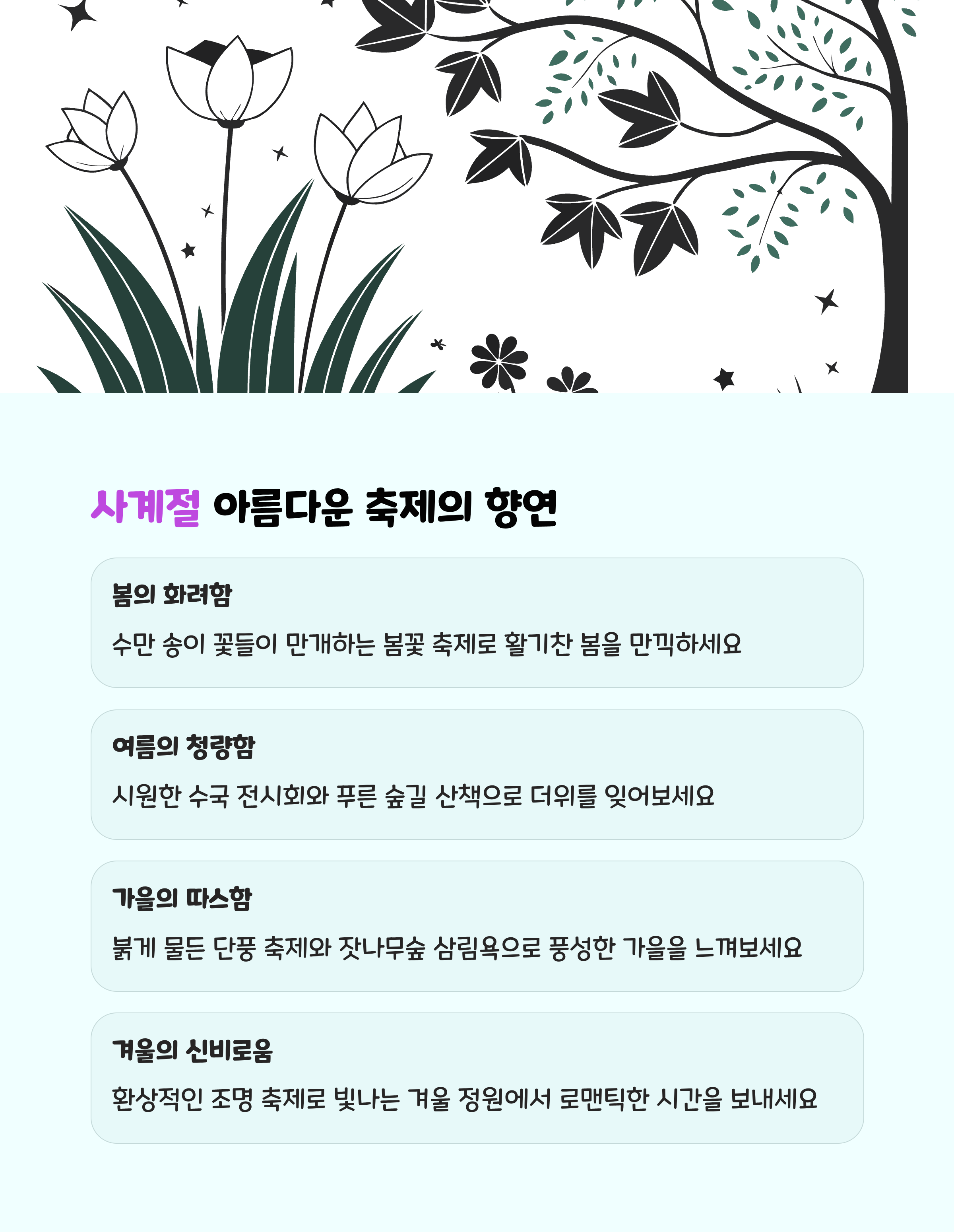 사계절 아름다운 축제의 향연

봄의 화려함

수만 송이 꽃들이 만개하는 봄꽃 축제로 활기찬 봄을 만끽하세요

여름의 청량함

시원한 수국 전시회와 푸른 숲길 산책으로 더위를 잊어보세요

가을의 따스함

붉게 물든 단풍 축제와 잣나무숲 삼림욕으로 풍성한 가을을 느껴보세요

겨울의 신비로움

환상적인 조명 축제로 빛나는 겨울 정원에서 로맨틱한 시간을 보내세요